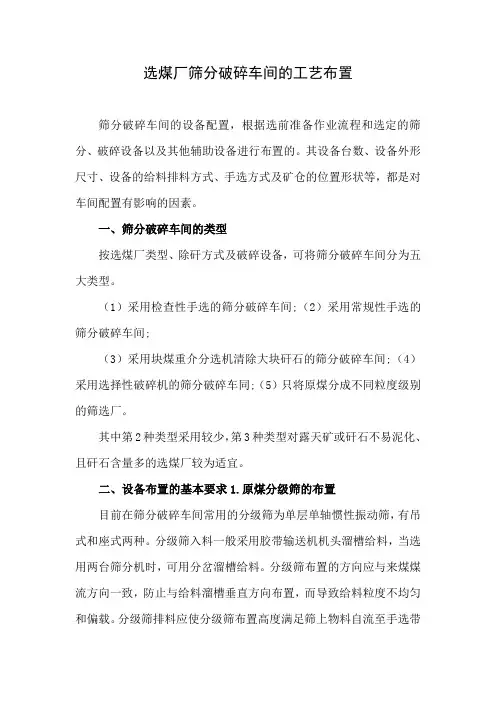 选煤厂筛分破碎车间的工艺布置

筛分破碎车间的设备配置，根据选前准备作业流程和选定的筛分、破碎设备以及其他辅助设备进行布置的。其设备台数、设备外形尺寸、设备的给料排料方式、手选方式及矿仓的位置形状等，都是对车间配置有影响的因素。

一、筛分破碎车间的类型

按选煤厂类型、除矸方式及破碎设备，可将筛分破碎车间分为五大类型。

（1）采用检查性手选的筛分破碎车间；（2）采用常规性手选的筛分破碎车间；

（3）采用块煤重介分选机清除大块矸石的筛分破碎车间；（4）采用选择性破碎机的筛分破碎车同；（5）只将原煤分成不同粒度级别的筛选厂。

其中第2种类型采用较少，第3种类型对露天矿或矸石不易泥化、且矸石含量多的选煤厂较为适宜。

二、设备布置的基本要求 1.原煤分级筛的布置

目前在筛分破碎车间常用的分级筛为单层单轴惯性振动筛，有吊式和座式两种。分级筛入料一般采用胶带输送机机头溜槽给料，当选用两台筛分机时，可用分岔溜槽给料。分级筛布置的方向应与来煤煤流方向一致，防止与给料溜槽垂直方向布置，而导致给料粒度不均匀和偏载。分级筛排料应使分级筛布置高度满足筛上物料自流至手选带